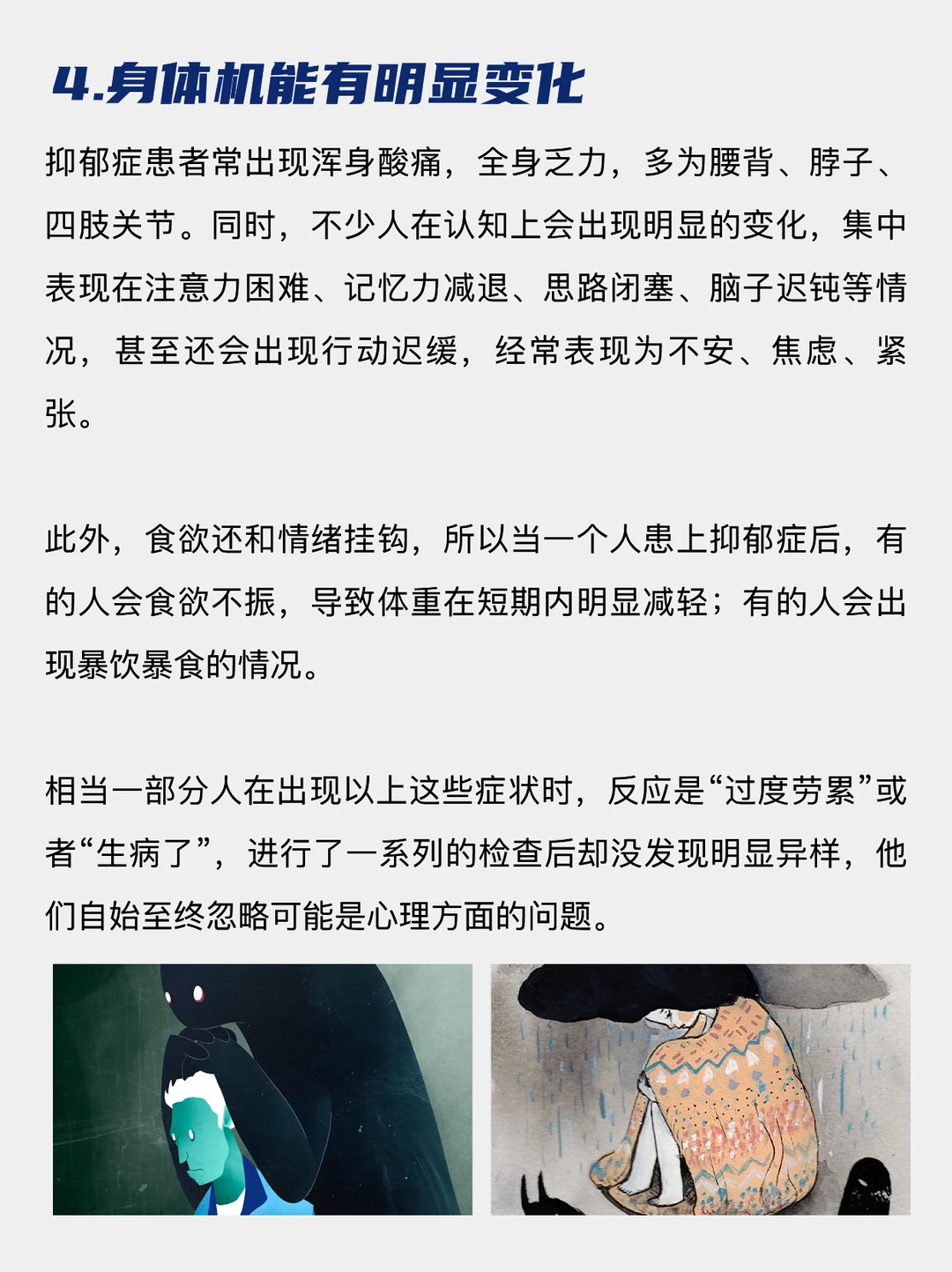 4.身体机能有明显变化

抑郁症患者常出现浑身酸痛，全身乏力，多为腰背、脖子、四肢关节。同时，不少人在认知上会出现明显的变化，集中表现在注意力困难、记忆力减退、思路闭塞、脑子迟钝等情况，甚至还会出现行动迟缓，经常表现为不安、焦虑、紧张。

此外，食欲还和情绪挂钩，所以当一个人患上抑郁症后，有的人会食欲不振，导致体重在短期内明显减轻；有的人会出现暴饮暴食的情况。

相当一部分人在出现以上这些症状时，反应是“过度劳累”或者“生病了”，进行了一系列的检查后却没发现明显异样，他们自始至终忽略可能是心理方面的问题。